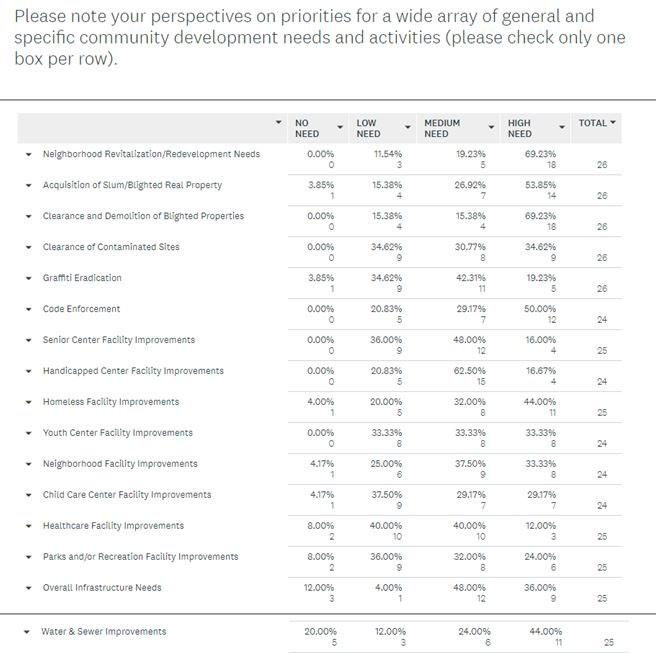 Please note your perspectives on priorities for a wide array of general and specific community development needs and activities (please check only one box per row).

| | NO NEED | LOW NEED | MEDIUM NEED | HIGH NEED | TOTAL |
|---|---|---|---|---|---|
| Neighborhood Revitalization/Redevelopment Needs | 0.00% 0 | 11.54% 3 | 19.23% 5 | 69.23% 18 | 26 |
| Acquisition of Slum/Blighted Real Property | 3.85% 1 | 15.38% 4 | 26.92% 7 | 53.85% 14 | 26 |
| Clearance and Demolition of Blighted Properties | 0.00% 0 | 15.38% 4 | 15.38% 4 | 69.23% 18 | 26 |
| Clearance of Contaminated Sites | 0.00% 0 | 34.62% 9 | 30.77% 8 | 34.62% 9 | 26 |
| Graffiti Eradication | 3.85% 1 | 34.62% 9 | 42.31% 11 | 19.23% 5 | 26 |
| Code Enforcement | 0.00% 0 | 20.83% 5 | 29.17% 7 | 50.00% 12 | 24 |
| Senior Center Facility Improvements | 0.00% 0 | 36.00% 9 | 48.00% 12 | 16.00% 4 | 25 |
| Handicapped Center Facility Improvements | 0.00% 0 | 20.83% 5 | 62.50% 15 | 16.67% 4 | 24 |
| Homeless Facility Improvements | 4.00% 1 | 20.00% 5 | 32.00% 8 | 44.00% 11 | 25 |
| Youth Center Facility Improvements | 0.00% 0 | 33.33% 8 | 33.33% 8 | 33.33% 8 | 24 |
| Neighborhood Facility Improvements | 4.17% 1 | 25.00% 6 | 37.50% 9 | 33.33% 8 | 24 |
| Child Care Center Facility Improvements | 4.17% 1 | 37.50% 9 | 29.17% 7 | 29.17% 7 | 24 |
| Healthcare Facility Improvements | 8.00% 2 | 40.00% 10 | 40.00% 10 | 12.00% 3 | 25 |
| Parks and/or Recreation Facility Improvements | 8.00% 2 | 36.00% 9 | 32.00% 8 | 24.00% 6 | 25 |
| Overall Infrastructure Needs | 12.00% 3 | 4.00% 1 | 48.00% 12 | 36.00% 9 | 25 |
| Water & Sewer Improvements | 20.00% 5 | 12.00% 3 | 24.00% 6 | 44.00% 11 | 25 |